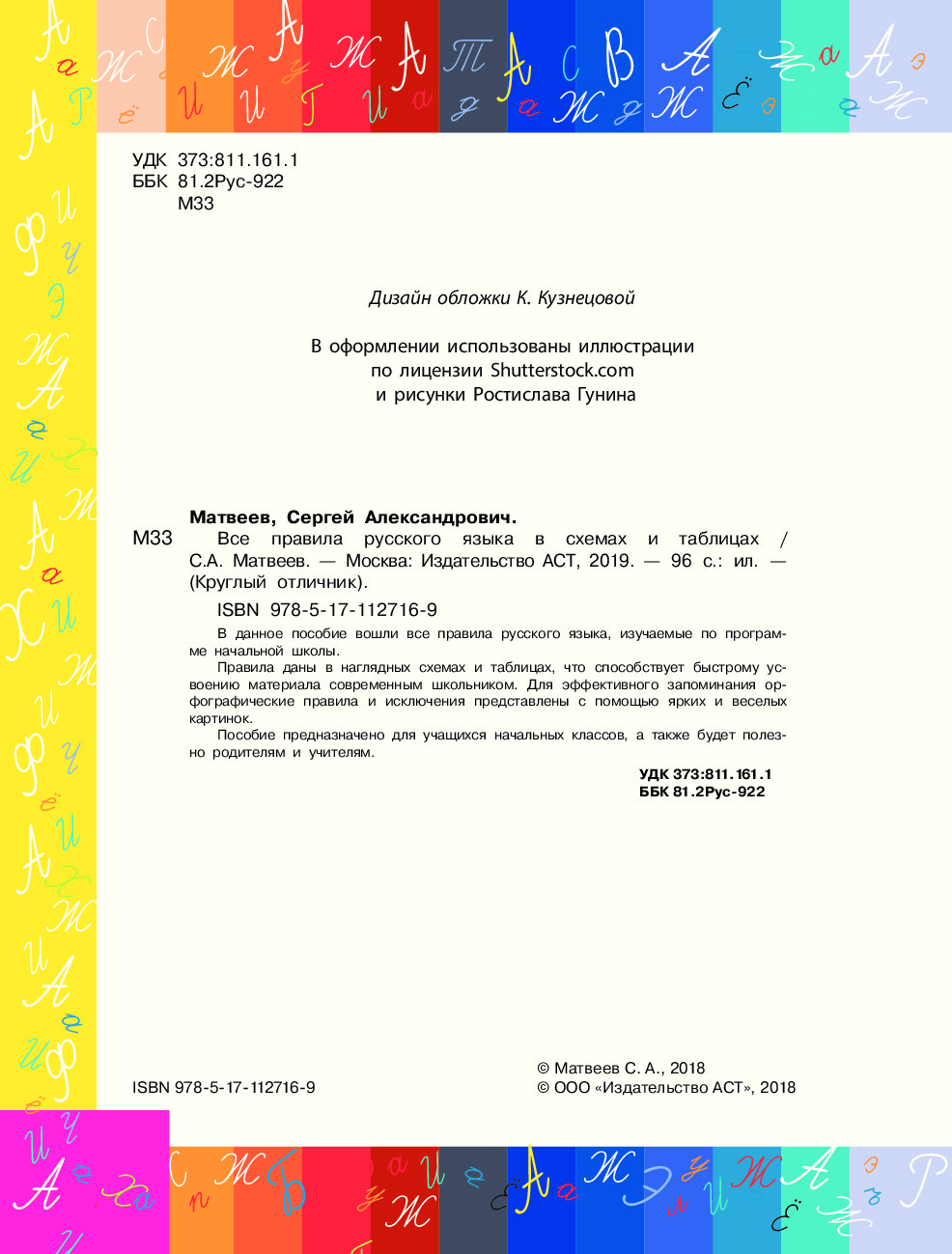 УДК 373:811.161.1
ББК 81.2Рус-922
М33

Дизайн обложки К. Кузнецовой

В оформлении использованы иллюстрации по лицензии Shutterstock.com и рисунки Ростислава Гунина

Матвеев, Сергей Александрович.
М33 Все правила русского языка в схемах и таблицах / С.А. Матвеев. — Москва: Издательство АСТ, 2019. — 96 с.: ил. — (Круглый отличник).

ISBN 978-5-17-112716-9

В данное пособие вошли все правила русского языка, изучаемые по программе начальной школы.

Правила даны в наглядных схемах и таблицах, что способствует быстрому усвоению материала современным школьником. Для эффективного запоминания орфографические правила и исключения представлены с помощью ярких и веселых картинок.

Пособие предназначено для учащихся начальных классов, а также будет полезно родителям и учителям.

УДК 373:811.161.1
ББК 81.2Рус-922

ISBN 978-5-17-112716-9

© Матвеев С. А., 2018
© ООО «Издательство АСТ», 2018